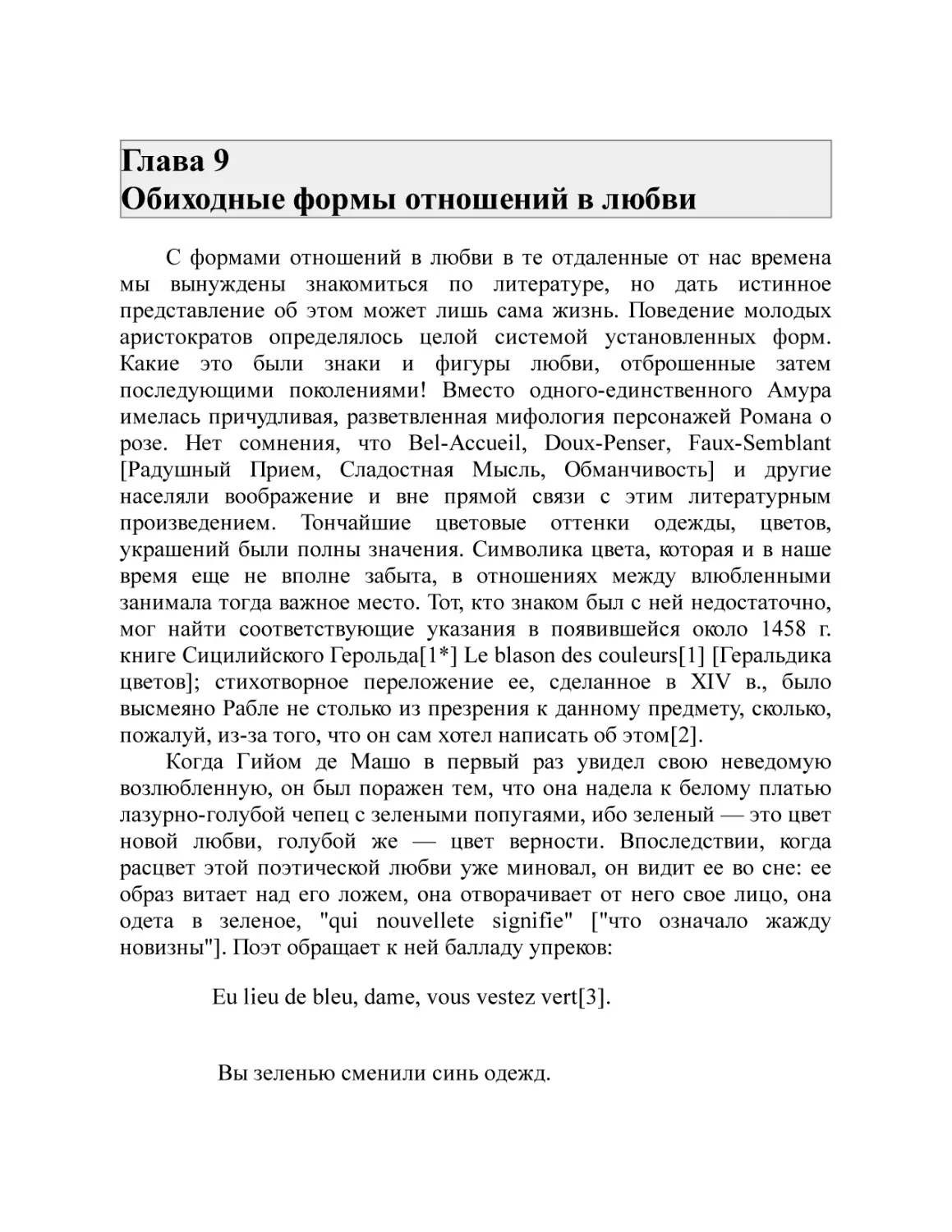 Глава 9
Обиходные формы отношений в любви

С формами отношений в любви в те отдаленные от нас времена мы вынуждены знакомиться по литературе, но дать истинное представление об этом может лишь сама жизнь. Поведение молодых аристократов определялось целой системой установленных форм. Какие это были знаки и фигуры любви, отброшенные затем последующими поколениями! Вместо одного-единственного Амура имелась причудливая, разветвленная мифология персонажей Романа о розе. Нет сомнения, что Bel-Accueil, Doux-Penser, Faux-Semblant [Радушный Прием, Сладостная Мысль, Обманчивость] и другие населяли воображение и вне прямой связи с этим литературным произведением. Тончайшие цветовые оттенки одежды, цветов, украшений были полны значения. Символика цвета, которая и в наше время еще не вполне забыта, в отношениях между влюбленными занимала тогда важное место. Тот, кто знаком был с ней недостаточно, мог найти соответствующие указания в появившейся около 1458 г. книге Сицилийского Герольда[1*] Le blason des couleurs[1] [Геральдика цветов]; стихотворное переложение ее, сделанное в XIV в., было высмеяно Рабле не столько из презрения к данному предмету, сколько, пожалуй, из-за того, что он сам хотел написать об этом[2].

Когда Гийом де Машо в первый раз увидел свою неведомую возлюбленную, он был поражен тем, что она надела к белому платью лазурно-голубой чепец с зелеными попугаями, ибо зеленый — это цвет новой любви, голубой же — цвет верности. Впоследствии, когда расцвет этой поэтической любви уже миновал, он видит ее во сне: ее образ витает над его ложем, она отворачивает от него свое лицо, она одета в зеленое, "qui nouvellete signifie" ["что означало жажду новизны"]. Поэт обращает к ней балладу упреков:

Eu lieu de bleu, dame, vous vestez vert[3].

Вы зеленью сменили синь одежд.